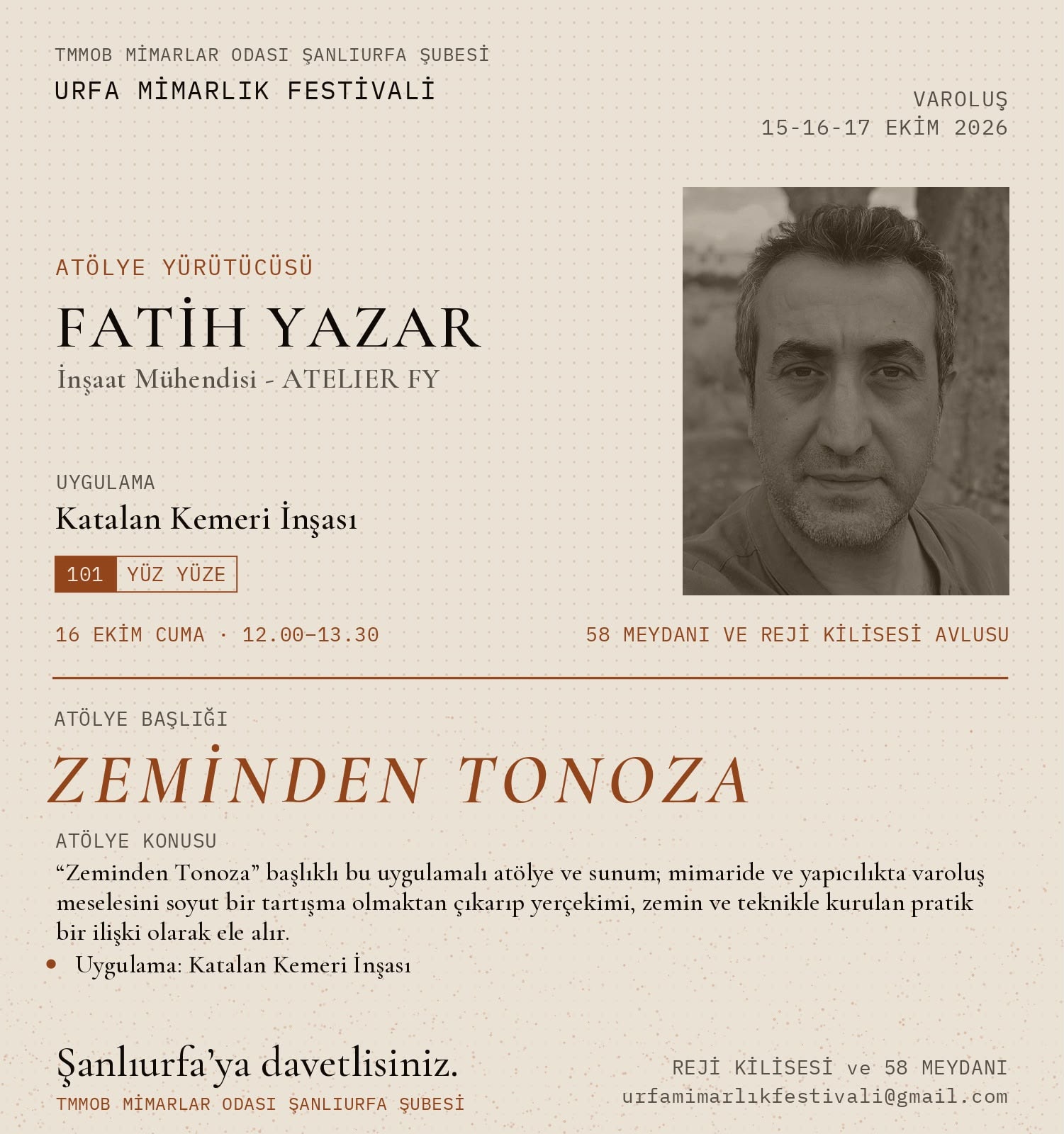 TMMOB MİMARLAR ODASI ŞANLIURFA ŞUBESİ
URFA MİMARLIK FESTİVALİ

VAROLUŞ
15-16-17 EKİM 2026

ATÖLYE YÜRÜTÜCÜSÜ
FATİH YAZAR
İnşaat Mühendisi - ATELIER FY

UYGULAMA
Katalan Kemeri İnşası

101 YÜZ YÜZE

16 EKİM CUMA · 12.00–13.30

58 MEYDANI VE REJİ KİLİSESİ AVLUSU

ATÖLYE BAŞLIĞI
ZEMİNDEN TONOZA

ATÖLYE KONUSU
"Zeminden Tonoza" başlıklı bu uygulamalı atölye ve sunum; mimaride ve yapıcılıkta varoluş meselesini soyut bir tartışma olmaktan çıkarıp yerçekimi, zemin ve teknikle kurulan pratik bir ilişki olarak ele alır.

• Uygulama: Katalan Kemeri İnşası

Şanlıurfa'ya davetlisiniz.
TMMOB MİMARLAR ODASI ŞANLIURFA ŞUBESİ

REJİ KİLİSESİ ve 58 MEYDANI
urfamimarlıkfestivali@gmail.com